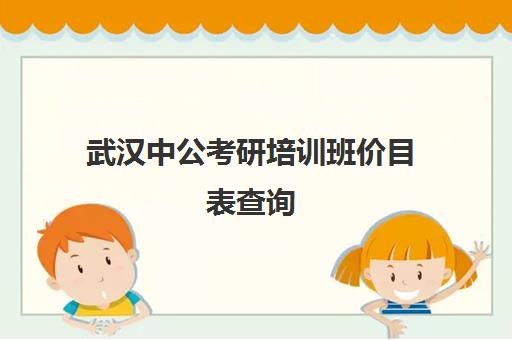 武汉中公考研培训班价目表查询